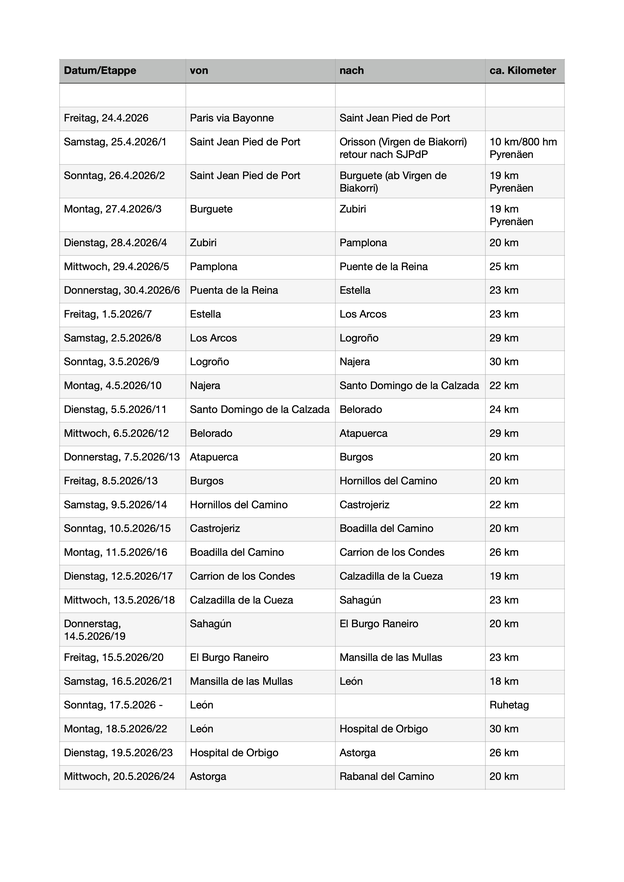 | Datum/Etappe | von | nach | ca. Kilometer |
|---|---|---|---|
| | | | |
| Freitag, 24.4.2026 | Paris via Bayonne | Saint Jean Pied de Port | |
| Samstag, 25.4.2026/1 | Saint Jean Pied de Port | Orisson (Virgen de Biakorri) retour nach SJPdP | 10 km/800 hm Pyrenäen |
| Sonntag, 26.4.2026/2 | Saint Jean Pied de Port | Burguete (ab Virgen de Biakorri) | 19 km Pyrenäen |
| Montag, 27.4.2026/3 | Burguete | Zubiri | 19 km Pyrenäen |
| Dienstag, 28.4.2026/4 | Zubiri | Pamplona | 20 km |
| Mittwoch, 29.4.2026/5 | Pamplona | Puente de la Reina | 25 km |
| Donnerstag, 30.4.2026/6 | Puenta de la Reina | Estella | 23 km |
| Freitag, 1.5.2026/7 | Estella | Los Arcos | 23 km |
| Samstag, 2.5.2026/8 | Los Arcos | Logroño | 29 km |
| Sonntag, 3.5.2026/9 | Logroño | Najera | 30 km |
| Montag, 4.5.2026/10 | Najera | Santo Domingo de la Calzada | 22 km |
| Dienstag, 5.5.2026/11 | Santo Domingo de la Calzada | Belorado | 24 km |
| Mittwoch, 6.5.2026/12 | Belorado | Atapuerca | 29 km |
| Donnerstag, 7.5.2026/13 | Atapuerca | Burgos | 20 km |
| Freitag, 8.5.2026/13 | Burgos | Hornillos del Camino | 20 km |
| Samstag, 9.5.2026/14 | Hornillos del Camino | Castrojeriz | 22 km |
| Sonntag, 10.5.2026/15 | Castrojeriz | Boadilla del Camino | 20 km |
| Montag, 11.5.2026/16 | Boadilla del Camino | Carrion de los Condes | 26 km |
| Dienstag, 12.5.2026/17 | Carrion de los Condes | Calzadilla de la Cueza | 19 km |
| Mittwoch, 13.5.2026/18 | Calzadilla de la Cueza | Sahagún | 23 km |
| Donnerstag, 14.5.2026/19 | Sahagún | El Burgo Raneiro | 20 km |
| Freitag, 15.5.2026/20 | El Burgo Raneiro | Mansilla de las Mullas | 23 km |
| Samstag, 16.5.2026/21 | Mansilla de las Mullas | León | 18 km |
| Sonntag, 17.5.2026 - | León | | Ruhetag |
| Montag, 18.5.2026/22 | León | Hospital de Orbigo | 30 km |
| Dienstag, 19.5.2026/23 | Hospital de Orbigo | Astorga | 26 km |
| Mittwoch, 20.5.2026/24 | Astorga | Rabanal del Camino | 20 km |